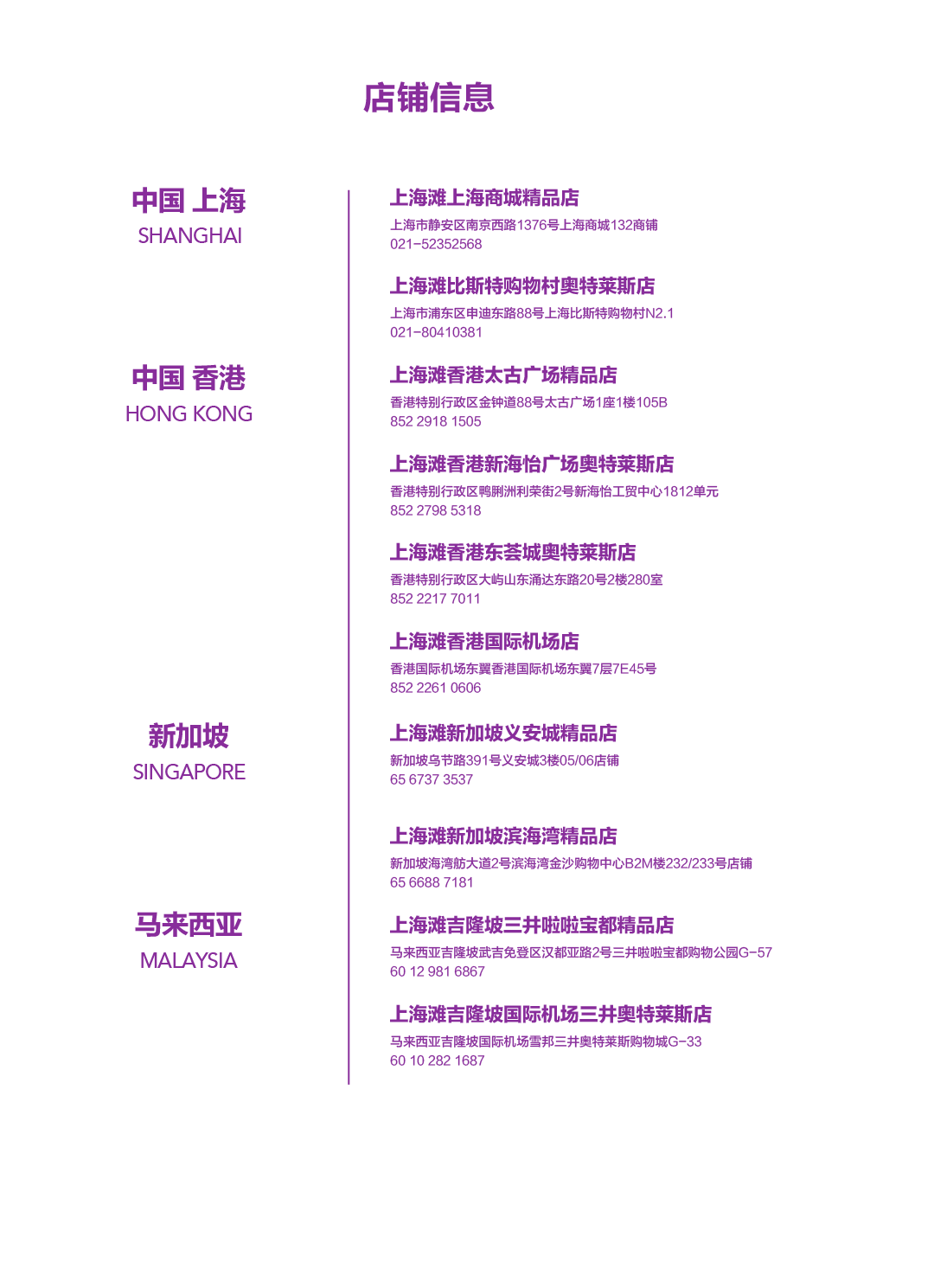 店铺信息

中国 上海
SHANGHAI

中国 香港
HONG KONG

新加坡
SINGAPORE

马来西亚
MALAYSIA

上海滩上海商城精品店
上海市静安区南京西路1376号上海商城132商铺
021-52352568

上海滩比斯特购物村奥特莱斯店
上海市浦东区申迪东路88号上海比斯特购物村N2.1
021-80410381

上海滩香港太古广场精品店
香港特别行政区金钟道88号太古广场1座1楼105B
852 2918 1505

上海滩香港新海怡广场奥特莱斯店
香港特别行政区鸭脷洲利荣街2号新海怡工贸中心1812单元
852 2798 5318

上海滩香港东荟城奥特莱斯店
香港特别行政区大屿山东涌达东路20号2楼280室
852 2217 7011

上海滩香港国际机场店
香港国际机场东翼香港国际机场东翼7层7E45号
852 2261 0606

上海滩新加坡义安城精品店
新加坡乌节路391号义安城3楼05/06店铺
65 6737 3537

上海滩新加坡滨海湾精品店
新加坡海湾舫大道2号滨海湾金沙购物中心B2M楼232/233号店铺
65 6688 7181

上海滩吉隆坡三井啦啦宝都精品店
马来西亚吉隆坡武吉免登区汉都亚路2号三井啦啦宝都购物公园G-57
60 12 981 6867

上海滩吉隆坡国际机场三井奥特莱斯店
马来西亚吉隆坡国际机场雪邦三井奥特莱斯购物城G-33
60 10 282 1687